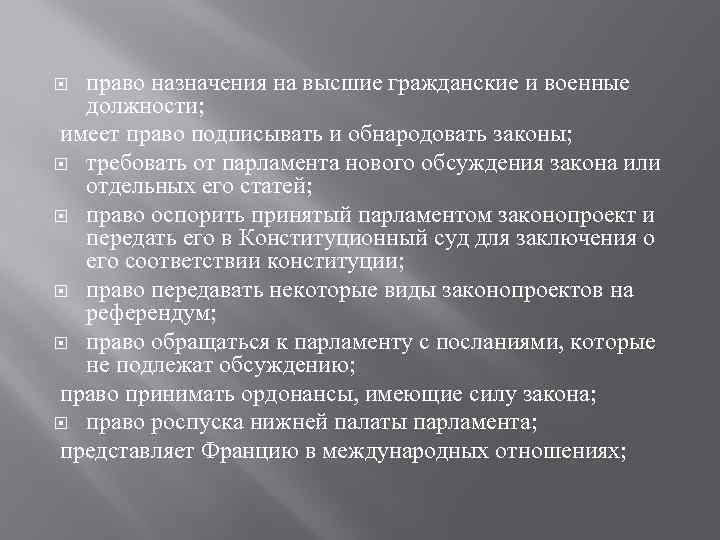 право назначения на высшие гражданские и военные должности;

имеет право подписывать и обнародовать законы;

требовать от парламента нового обсуждения закона или отдельных его статей;

право оспорить принятый парламентом законопроект и передать его в Конституционный суд для заключения о его соответствии конституции;

право передавать некоторые виды законопроектов на референдум;

право обращаться к парламенту с посланиями, которые не подлежат обсуждению;

право принимать ордонансы, имеющие силу закона;

право роспуска нижней палаты парламента;

представляет Францию в международных отношениях;